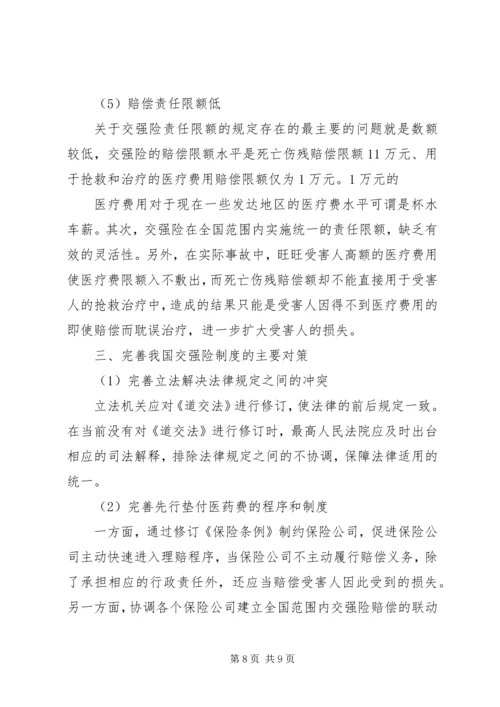 （5）赔偿责任限额低

关于交强险责任限额的规定存在的最主要的问题就是数额较低，交强险的赔偿限额水平是死亡伤残赔偿限额 11 万元、用于抢救和治疗的医疗费用赔偿限额仅为 1 万元。1 万元的

医疗费用对于现在一些发达地区的医疗费水平可谓是杯水车薪。其次，交强险在全国范围内实施统一的责任限额，缺乏有效的灵活性。另外，在实际事故中，旺旺受害人高额的医疗费用使医疗费限额入不敷出，而死亡伤残赔偿额却不能直接用于受害人的抢救治疗中，造成的结果只能是受害人因得不到医疗费用的即使赔偿而耽误治疗，进一步扩大受害人的损失。

三、完善我国交强险制度的主要对策

（1）完善立法解决法律规定之间的冲突

立法机关应对《道交法》进行修订，使法律的前后规定一致。在当前没有对《道交法》进行修订时，最高人民法院应及时出台相应的司法解释，排除法律规定之间的不协调，保障法律适用的统一。

（2）完善先行垫付医药费的程序和制度

一方面，通过修订《保险条例》制约保险公司，促进保险公司主动快速进入理赔程序，当保险公司不主动履行赔偿义务，除了承担相应的行政责任外，还应当赔偿受害人因此受到的损失。另一方面，协调各个保险公司建立全国范围内交强险赔偿的联动

第 8 页 共 9 页